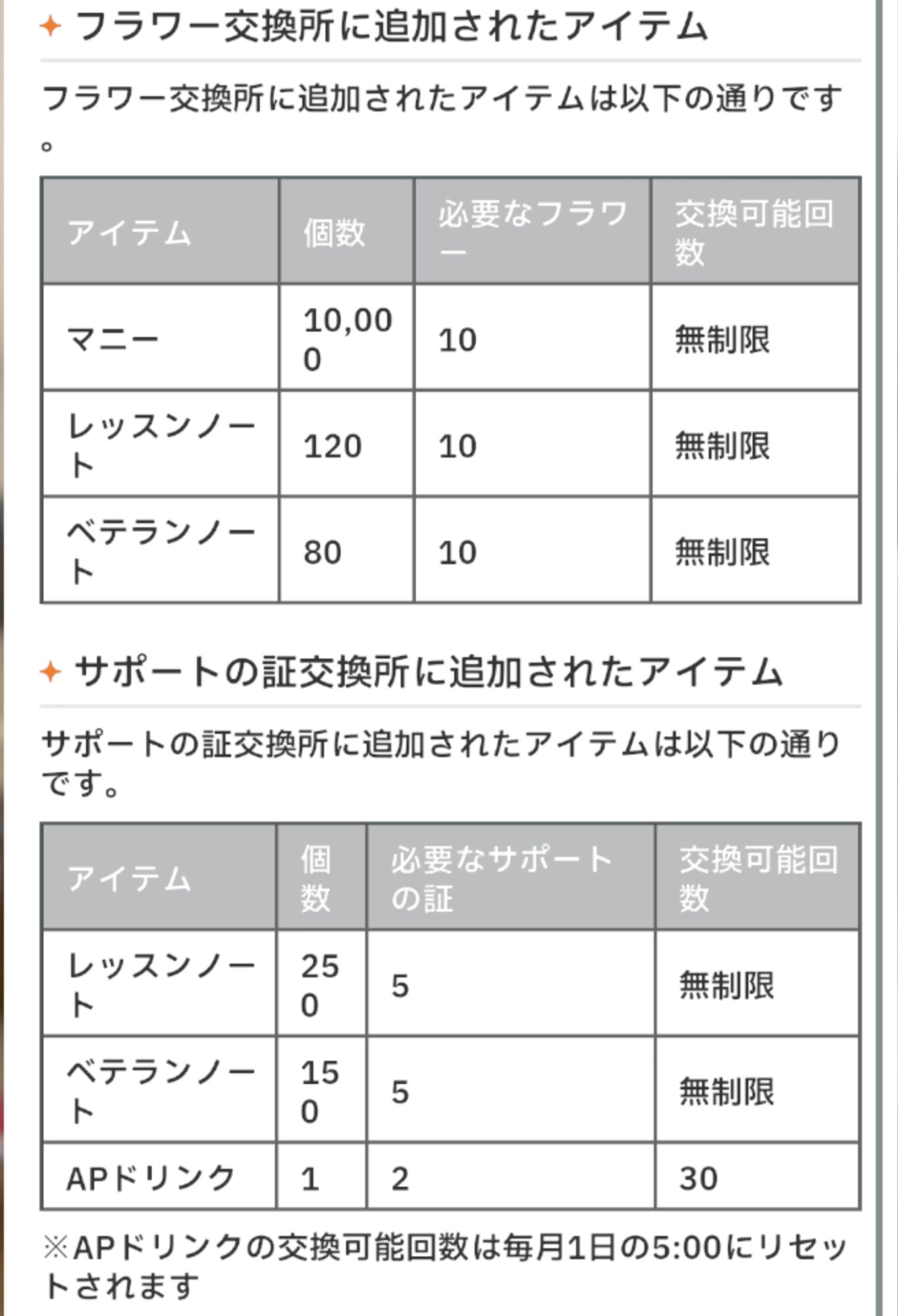 ✦ フラワー交換所に追加されたアイテム

フラワー交換所に追加されたアイテムは以下の通りです。

| アイテム | 個数 | 必要なフラワー | 交換可能回数 |
|---|---|---|---|
| マニー | 10,000 | 10 | 無制限 |
| レッスンノート | 120 | 10 | 無制限 |
| ベテランノート | 80 | 10 | 無制限 |

✦ サポートの証交換所に追加されたアイテム

サポートの証交換所に追加されたアイテムは以下の通りです。

| アイテム | 個数 | 必要なサポートの証 | 交換可能回数 |
|---|---|---|---|
| レッスンノート | 250 | 5 | 無制限 |
| ベテランノート | 150 | 5 | 無制限 |
| APドリンク | 1 | 2 | 30 |

※APドリンクの交換可能回数は毎月1日の5:00にリセットされます